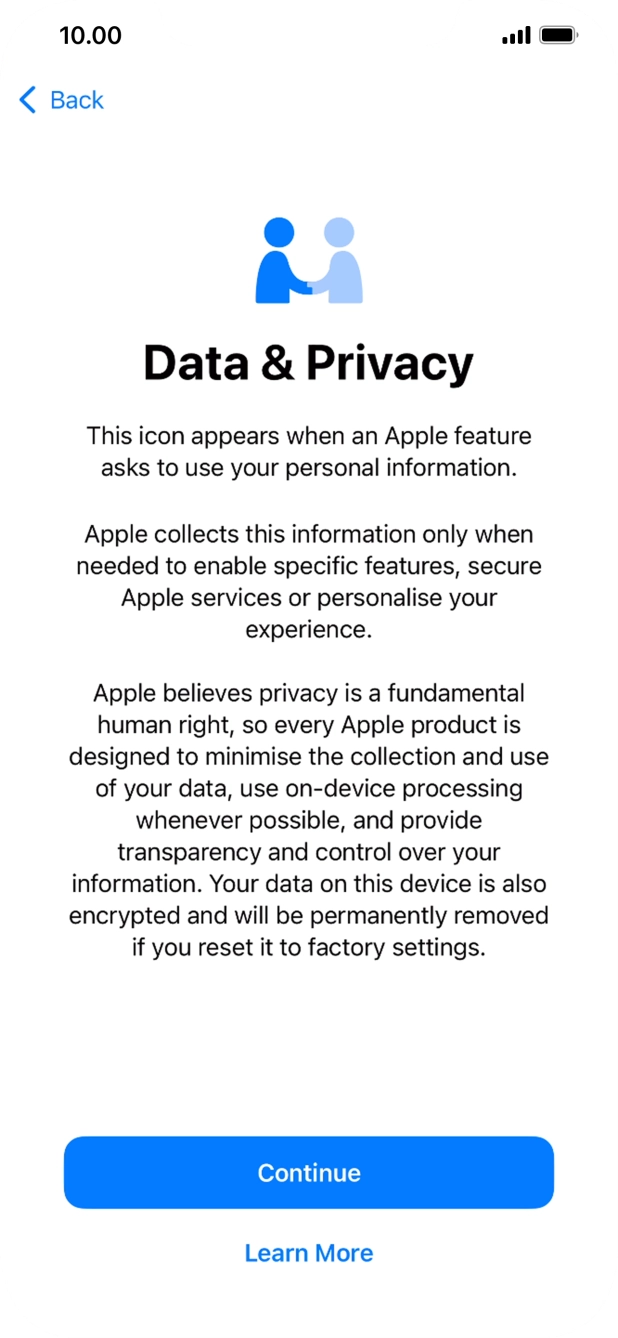 10.00

Back

Data & Privacy

This icon appears when an Apple feature asks to use your personal information.

Apple collects this information only when needed to enable specific features, secure Apple services or personalise your experience.

Apple believes privacy is a fundamental human right, so every Apple product is designed to minimise the collection and use of your data, use on-device processing whenever possible, and provide transparency and control over your information. Your data on this device is also encrypted and will be permanently removed if you reset it to factory settings.

Continue

Learn More